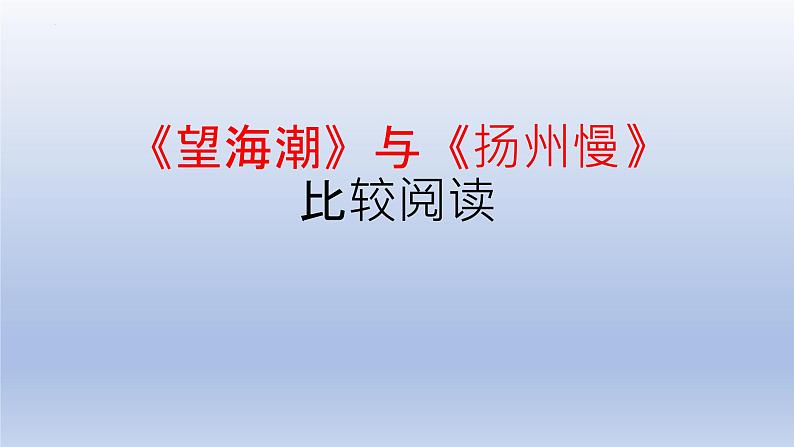 《望海潮》与《扬州慢》
比较阅读